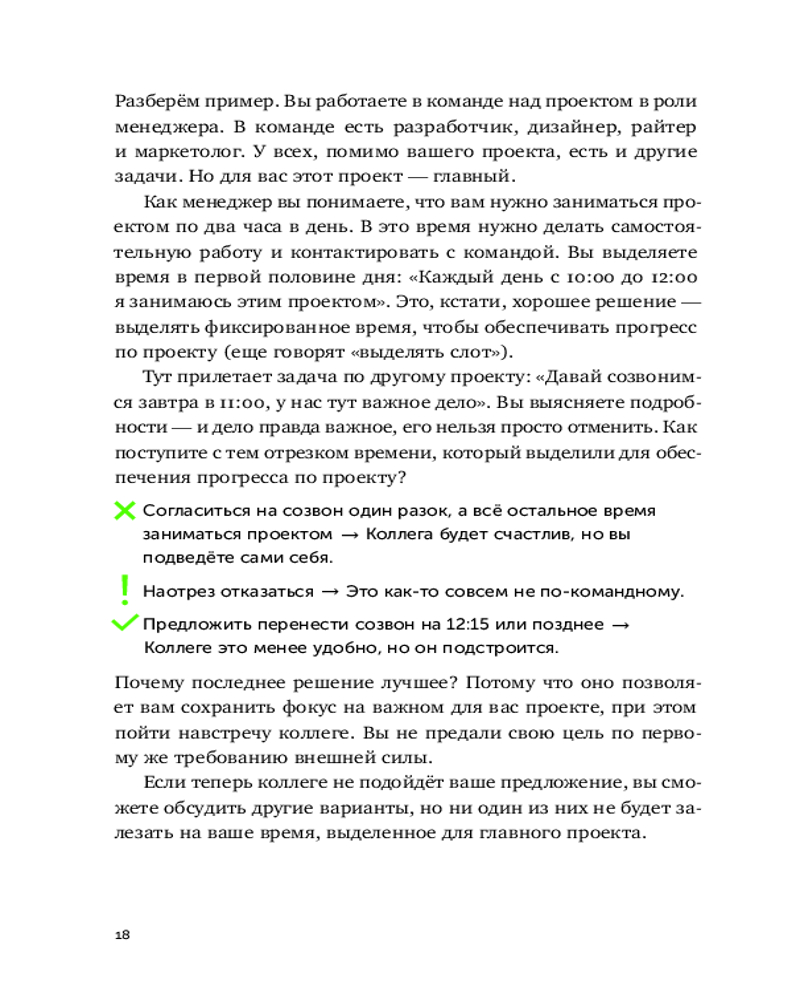 Разберём пример. Вы работаете в команде над проектом в роли менеджера. В команде есть разработчик, дизайнер, райтер и маркетолог. У всех, помимо вашего проекта, есть и другие задачи. Но для вас этот проект — главный.

Как менеджер вы понимаете, что вам нужно заниматься проектом по два часа в день. В это время нужно делать самостоятельную работу и контактировать с командой. Вы выделяете время в первой половине дня: «Каждый день с 10:00 до 12:00 я занимаюсь этим проектом». Это, кстати, хорошее решение — выделять фиксированное время, чтобы обеспечивать прогресс по проекту (еще говорят «выделять слот»).

Тут прилетает задача по другому проекту: «Давай созвонимся завтра в 11:00, у нас тут важное дело». Вы выясняете подробности — и дело правда важное, его нельзя просто отменить. Как поступите с тем отрезком времени, который выделили для обеспечения прогресса по проекту?

Согласиться на созвон один разок, а всё остальное время заниматься проектом → Коллега будет счастлив, но вы подведёте сами себя.

Наотрез отказаться → Это как-то совсем не по-командному.

Предложить перенести созвон на 12:15 или позднее → Коллеге это менее удобно, но он подстроится.

Почему последнее решение лучшее? Потому что оно позволяет вам сохранить фокус на важном для вас проекте, при этом пойти навстречу коллеге. Вы не предали свою цель по первому же требованию внешней силы.

Если теперь коллеге не подойдёт ваше предложение, вы сможете обсудить другие варианты, но ни один из них не будет залезать на ваше время, выделенное для главного проекта.

18